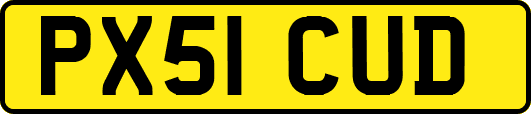 PX51 CUD